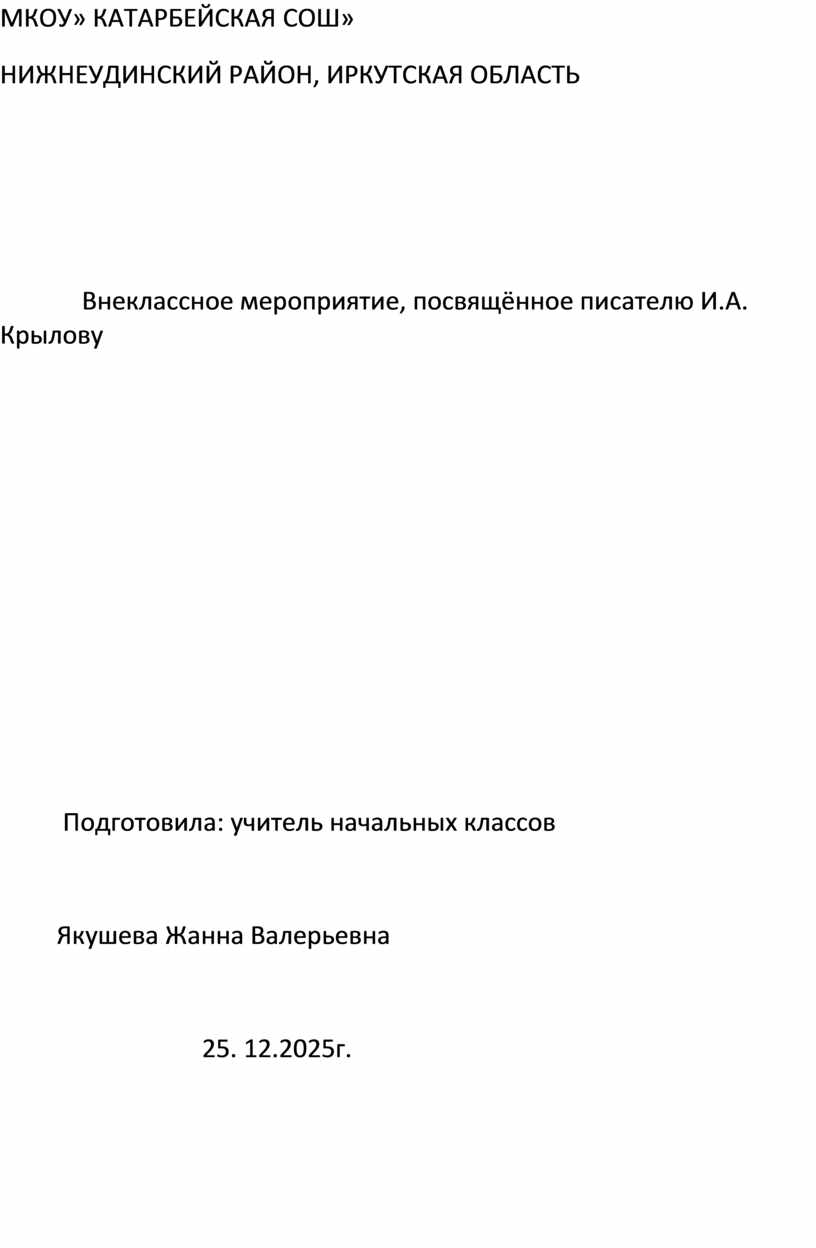 МКОУ» КАТАРБЕЙСКАЯ СОШ»

НИЖНЕУДИНСКИЙ РАЙОН, ИРКУТСКАЯ ОБЛАСТЬ

Внеклассное мероприятие, посвящённое писателю И.А. Крылову

Подготовила: учитель начальных классов

Якушева Жанна Валерьевна

25. 12.2025г.